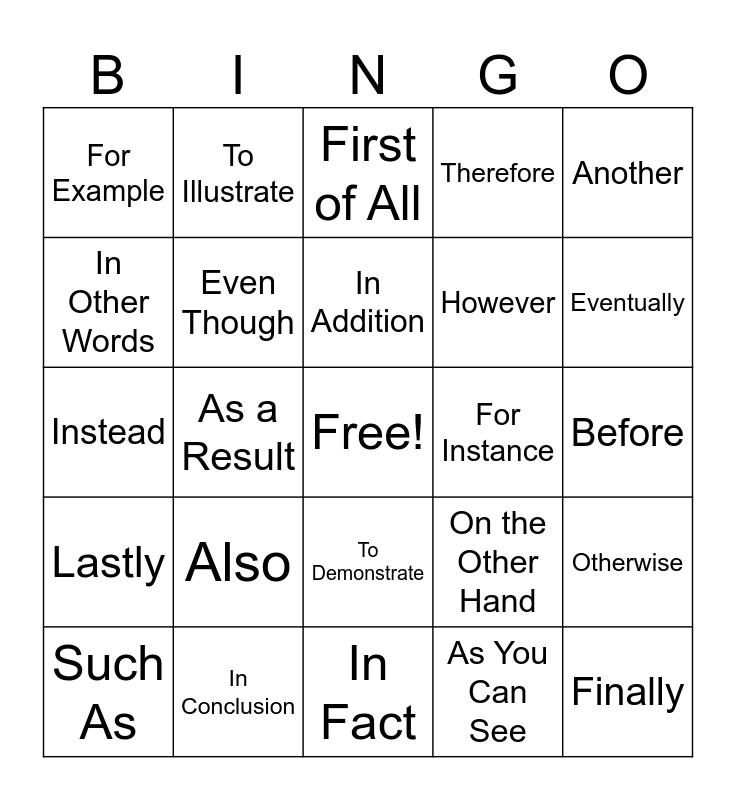 | B | I | N | G | O |
|---|---|---|---|---|
| For Example | To Illustrate | First of All | Therefore | Another |
| In Other Words | Even Though | In Addition | However | Eventually |
| Instead | As a Result | Free! | For Instance | Before |
| Lastly | Also | To Demonstrate | On the Other Hand | Otherwise |
| Such As | In Conclusion | In Fact | As You Can See | Finally |